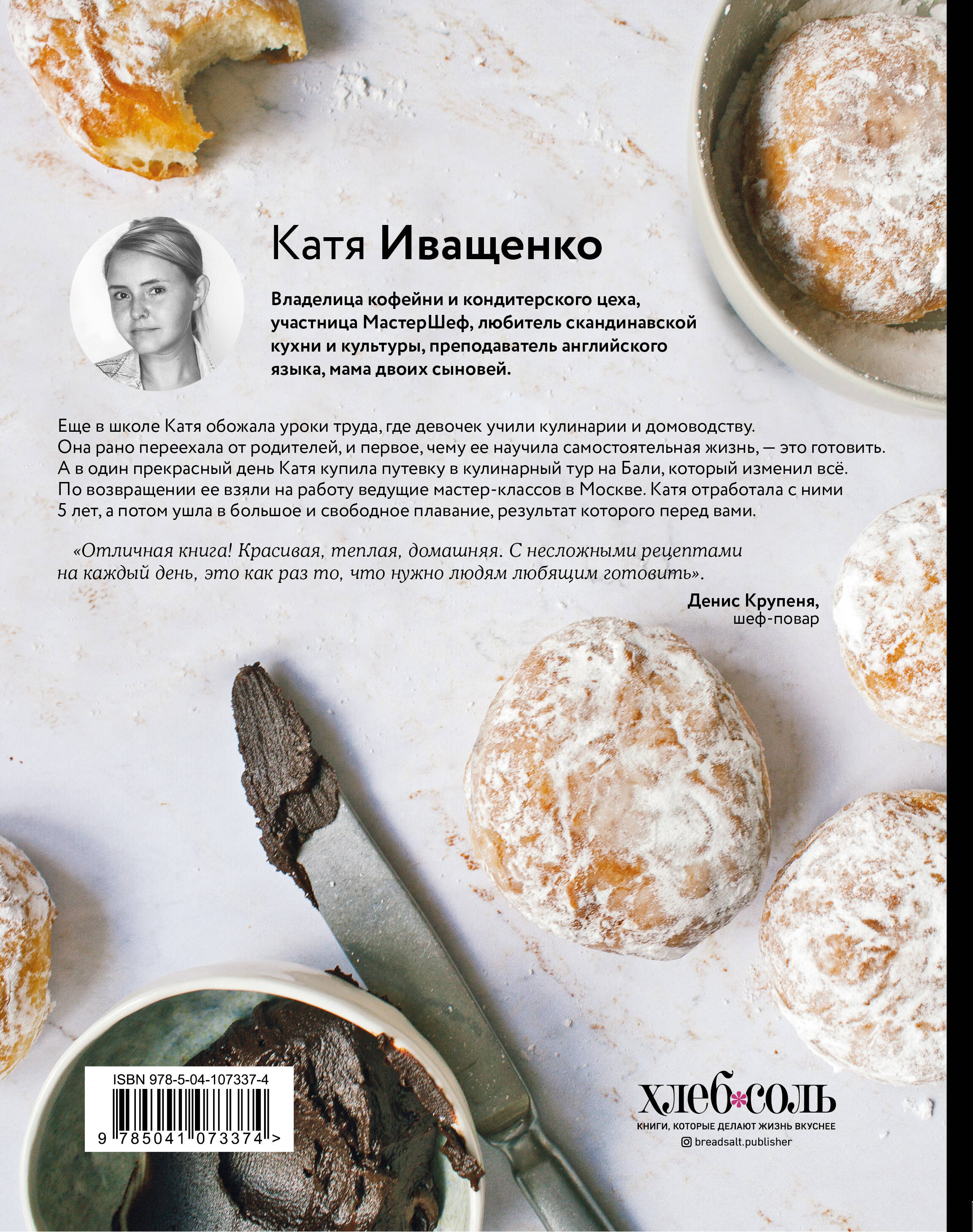 Катя Иващенко

Владелица кофейни и кондитерского цеха, участница МастерШеф, любитель скандинавской кухни и культуры, преподаватель английского языка, мама двоих сыновей.

Еще в школе Катя обожала уроки труда, где девочек учили кулинарии и домоводству. Она рано переехала от родителей, и первое, чему ее научила самостоятельная жизнь, — это готовить. А в один прекрасный день Катя купила путевку в кулинарный тур на Бали, который изменил всё. По возвращении ее взяли на работу ведущие мастер-классов в Москве. Катя отработала с ними 5 лет, а потом ушла в большое и свободное плавание, результат которого перед вами.

«Отличная книга! Красивая, теплая, домашняя. С несложными рецептами на каждый день, это как раз то, что нужно людям любящим готовить».

Денис Крупеня, шеф-повар

ISBN 978-5-04-107337-4

9 785041 073374 >

хлеб*соль

КНИГИ, КОТОРЫЕ ДЕЛАЮТ ЖИЗНЬ ВКУСНЕЕ

breadsalt.publisher